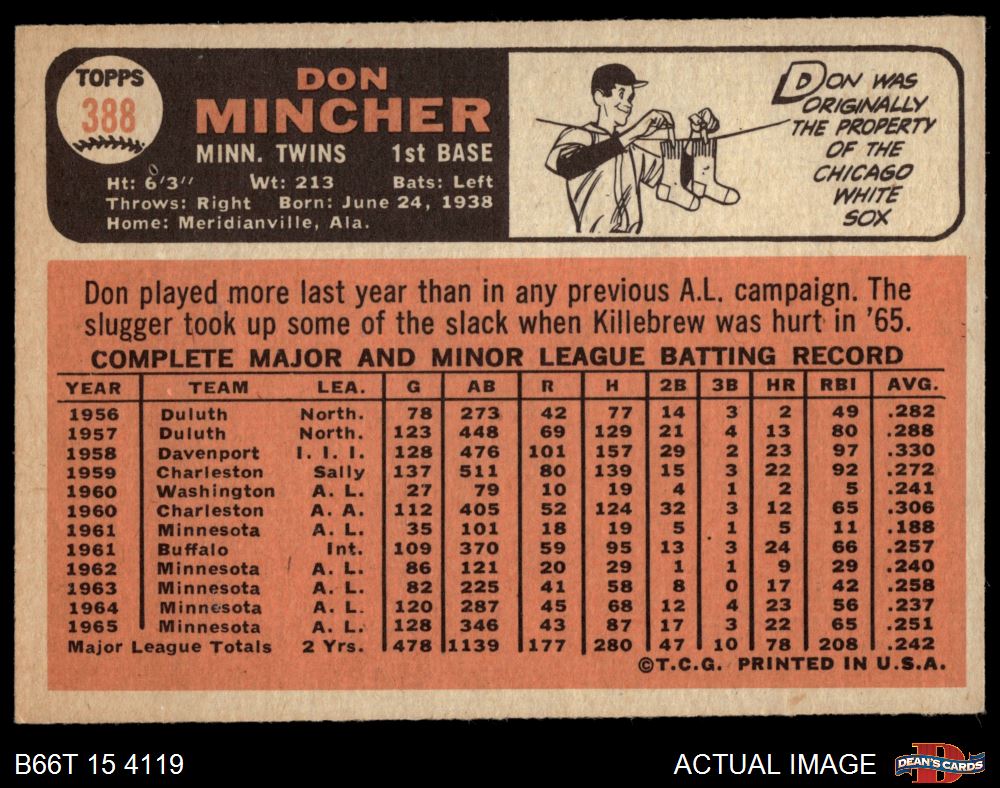 TOPPS
388

DON
MINCHER

MINN. TWINS 1st BASE

Ht: 6'3" Wt: 213 Bats: Left
Throws: Right Born: June 24, 1938
Home: Meridianville, Ala.

DON WAS ORIGINALLY THE PROPERTY OF THE CHICAGO WHITE SOX

Don played more last year than in any previous A.L. campaign. The slugger took up some of the slack when Killebrew was hurt in '65.

COMPLETE MAJOR AND MINOR LEAGUE BATTING RECORD

| YEAR | TEAM | LEA. | G | AB | R | H | 2B | 3B | HR | RBI | AVG. |
|---|---|---|---|---|---|---|---|---|---|---|---|
| 1956 | Duluth | North. | 78 | 273 | 42 | 77 | 14 | 3 | 2 | 49 | .282 |
| 1957 | Duluth | North. | 123 | 448 | 69 | 129 | 21 | 4 | 13 | 80 | .288 |
| 1958 | Davenport | I. I. I. | 128 | 476 | 101 | 157 | 29 | 2 | 23 | 97 | .330 |
| 1959 | Charleston | Sally | 137 | 511 | 80 | 139 | 15 | 3 | 22 | 92 | .272 |
| 1960 | Washington | A. L. | 27 | 79 | 10 | 19 | 4 | 1 | 2 | 5 | .241 |
| 1960 | Charleston | A. A. | 112 | 405 | 52 | 124 | 32 | 3 | 12 | 65 | .306 |
| 1961 | Minnesota | A. L. | 35 | 101 | 18 | 19 | 5 | 1 | 5 | 11 | .188 |
| 1961 | Buffalo | Int. | 109 | 370 | 59 | 95 | 13 | 3 | 24 | 66 | .257 |
| 1962 | Minnesota | A. L. | 86 | 121 | 20 | 29 | 1 | 1 | 9 | 29 | .240 |
| 1963 | Minnesota | A. L. | 82 | 225 | 41 | 58 | 8 | 0 | 17 | 42 | .258 |
| 1964 | Minnesota | A. L. | 120 | 287 | 45 | 68 | 12 | 4 | 23 | 56 | .237 |
| 1965 | Minnesota | A. L. | 128 | 346 | 43 | 87 | 17 | 3 | 22 | 65 | .251 |
| Major League Totals | | 2 Yrs. | 478 | 1139 | 177 | 280 | 47 | 10 | 78 | 208 | .242 |

©T.C.G. PRINTED IN U.S.A.

B66T 15 4119

ACTUAL IMAGE

DEAN'S CARDS